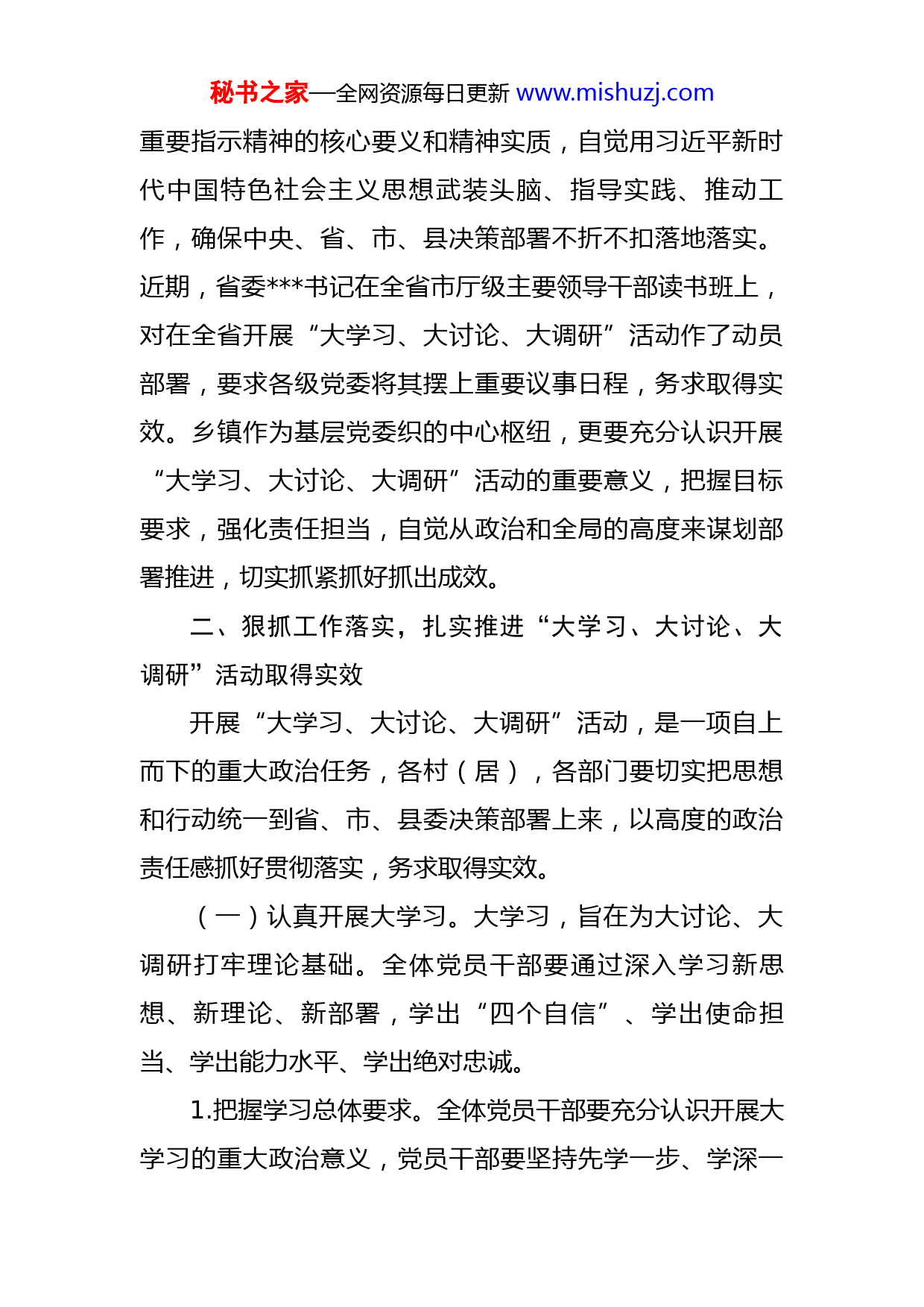 秘书之家—全网资源每日更新 www.mishuzj.com

重要指示精神的核心要义和精神实质，自觉用习近平新时代中国特色社会主义思想武装头脑、指导实践、推动工作，确保中央、省、市、县决策部署不折不扣落地落实。近期，省委***书记在全省市厅级主要领导干部读书班上，对在全省开展“大学习、大讨论、大调研”活动作了动员部署，要求各级党委将其摆上重要议事日程，务求取得实效。乡镇作为基层党委织的中心枢纽，更要充分认识开展“大学习、大讨论、大调研”活动的重要意义，把握目标要求，强化责任担当，自觉从政治和全局的高度来谋划部署推进，切实抓紧抓好抓出成效。

二、狠抓工作落实，扎实推进“大学习、大讨论、大调研”活动取得实效

开展“大学习、大讨论、大调研”活动，是一项自上而下的重大政治任务，各村（居），各部门要切实把思想和行动统一到省、市、县委决策部署上来，以高度的政治责任感抓好贯彻落实，务求取得实效。

（一）认真开展大学习。大学习，旨在为大讨论、大调研打牢理论基础。全体党员干部要通过深入学习新思想、新理论、新部署，学出“四个自信”、学出使命担当、学出能力水平、学出绝对忠诚。

1.把握学习总体要求。全体党员干部要充分认识开展大学习的重大政治意义，党员干部要坚持先学一步、学深一